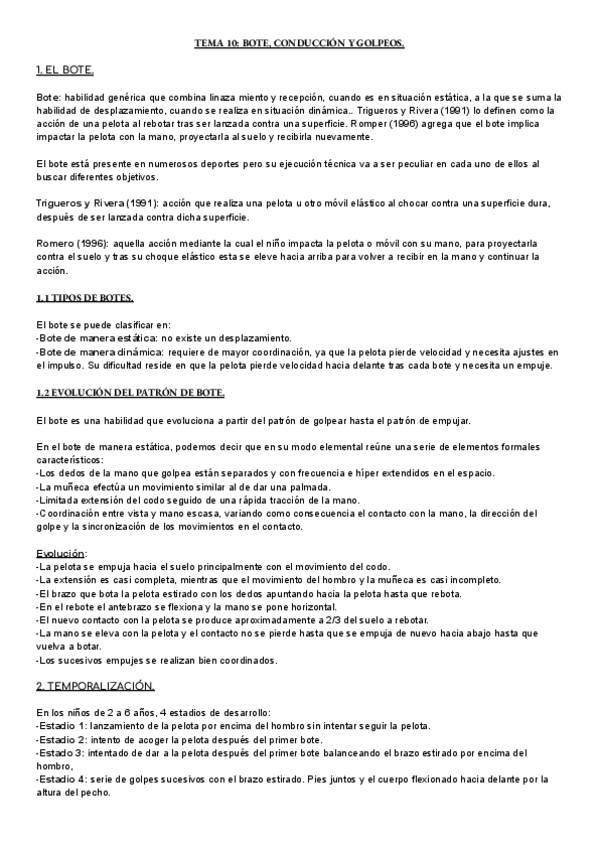 TEMA 10: BOTE, CONDUCCIÓN Y GOLPEOS.

1. EL BOTE.

Bote: habilidad genérica que combina linaza miento y recepción, cuando es en situación estática, a la que se suma la habilidad de desplazamiento, cuando se realiza en situación dinámica.. Trigueros y Rivera (1991) lo definen como la acción de una pelota al rebotar tras ser lanzada contra una superficie. Romper (1996) agrega que el bote implica impactar la pelota con la mano, proyectarla al suelo y recibirla nuevamente.

El bote está presente en numerosos deportes pero su ejecución técnica va a ser peculiar en cada uno de ellos al buscar diferentes objetivos.

Trigueros y Rivera (1991): acción que realiza una pelota u otro móvil elástico al chocar contra una superficie dura, después de ser lanzada contra dicha superficie.

Romero (1996): aquella acción mediante la cual el niño impacta la pelota o móvil con su mano, para proyectarla contra el suelo y tras su choque elástico esta se eleve hacia arriba para volver a recibir en la mano y continuar la acción.

1.1 TIPOS DE BOTES.

El bote se puede clasificar en:
-Bote de manera estática: no existe un desplazamiento.
-Bote de manera dinámica: requiere de mayor coordinación, ya que la pelota pierde velocidad y necesita ajustes en el impulso. Su dificultad reside en que la pelota pierde velocidad hacia delante tras cada bote y necesita un empuje.

1.2 EVOLUCIÓN DEL PATRÓN DE BOTE.

El bote es una habilidad que evoluciona a partir del patrón de golpear hasta el patrón de empujar.

En el bote de manera estática, podemos decir que en su modo elemental reúne una serie de elementos formales característicos:
-Los dedos de la mano que golpea están separados y con frecuencia e híper extendidos en el espacio.
-La muñeca efectúa un movimiento similar al de dar una palmada.
-Limitada extensión del codo seguido de una rápida tracción de la mano.
-Coordinación entre vista y mano escasa, variando como consecuencia el contacto con la mano, la dirección del golpe y la sincronización de los movimientos en el contacto.

Evolución:
-La pelota se empuja hacia el suelo principalmente con el movimiento del codo.
-La extensión es casi completa, mientras que el movimiento del hombro y la muñeca es casi incompleto.
-El brazo que bota la pelota estirado con los dedos apuntando hacia la pelota hasta que rebota.
-En el rebote el antebrazo se flexiona y la mano se pone horizontal.
-El nuevo contacto con la pelota se produce aproximadamente a 2/3 del suelo a rebotar.
-La mano se eleva con la pelota y el contacto no se pierde hasta que se empuja de nuevo hacia abajo hasta que vuelva a botar.
-Los sucesivos empujes se realizan bien coordinados.

2. TEMPORALIZACIÓN.

En los niños de 2 a 6 años, 4 estadios de desarrollo:
-Estadio 1: lanzamiento de la pelota por encima del hombro sin intentar seguir la pelota.
-Estadio 2: intento de acoger la pelota después del primer bote.
-Estadio 3: intentado de dar a la pelota después del primer bote balanceando el brazo estirado por encima del hombro,
-Estadio 4: serie de golpes sucesivos con el brazo estirado. Pies juntos y el cuerpo flexionado hacia delante por la altura del pecho.